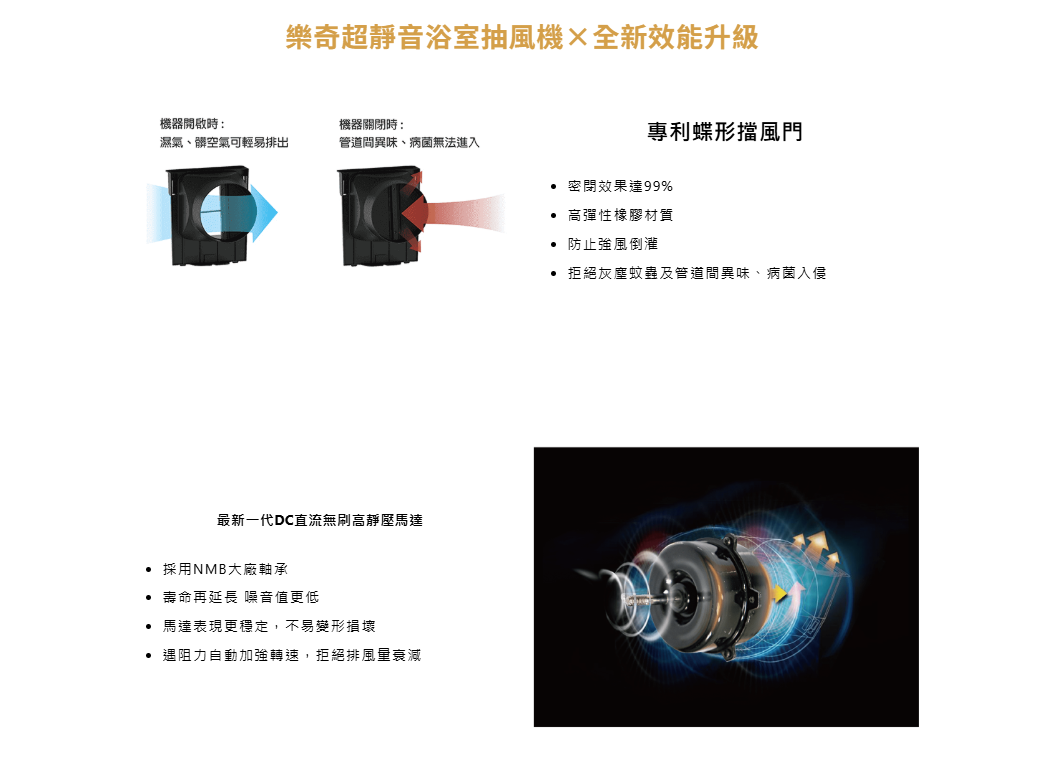 樂奇超靜音浴室抽風機×全新效能升級

機器開啟時：
濕氣、髒空氣可輕易排出

機器關閉時：
管道間異味、病菌無法進入

專利蝶形擋風門

• 密閉效果達99%
• 高彈性橡膠材質
• 防止強風倒灌
• 拒絕灰塵蚊蟲及管道間異味、病菌入侵

最新一代DC直流無刷高靜壓馬達

• 採用NMB大廠軸承
• 壽命再延長 噪音值更低
• 馬達表現更穩定，不易變形損壞
• 遇阻力自動加強轉速，拒絕排風量衰減